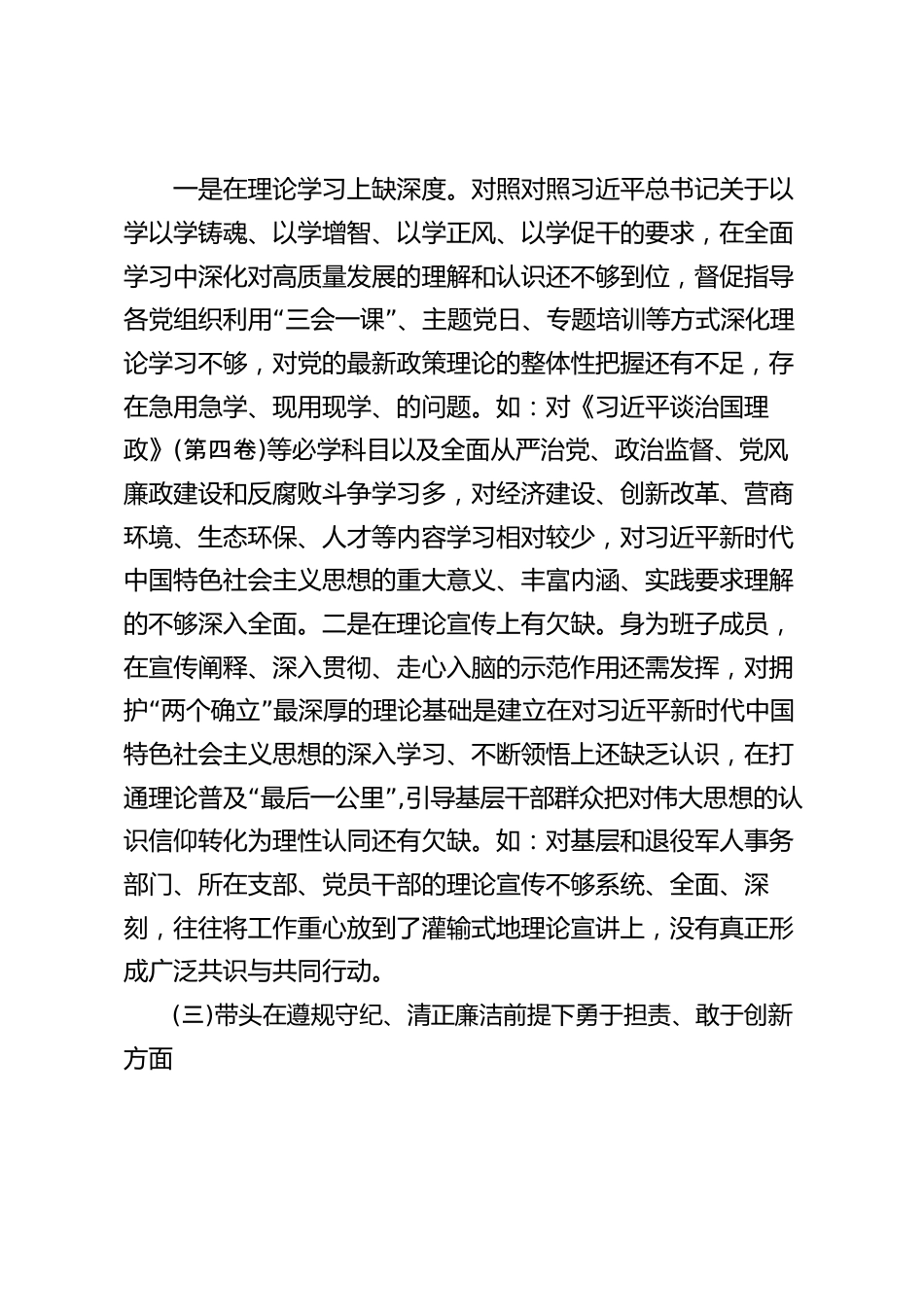 一是在理论学习上缺深度。对照对照习近平总书记关于以学以学铸魂、以学增智、以学正风、以学促干的要求，在全面学习中深化对高质量发展的理解和认识还不够到位，督促指导各党组织利用“三会一课”、主题党日、专题培训等方式深化理论学习不够，对党的最新政策理论的整体性把握还有不足，存在急用急学、现用现学、的问题。如：对《习近平谈治国理政》(第四卷)等必学科目以及全面从严治党、政治监督、党风廉政建设和反腐败斗争学习多，对经济建设、创新改革、营商环境、生态环保、人才等内容学习相对较少，对习近平新时代中国特色社会主义思想的重大意义、丰富内涵、实践要求理解的不够深入全面。二是在理论宣传上有欠缺。身为班子成员，在宣传阐释、深入贯彻、走心入脑的示范作用还需发挥，对拥护“两个确立”最深厚的理论基础是建立在对习近平新时代中国特色社会主义思想的深入学习、不断领悟上还缺乏认识，在打通理论普及“最后一公里”,引导基层干部群众把对伟大思想的认识信仰转化为理性认同还有欠缺。如：对基层和退役军人事务部门、所在支部、党员干部的理论宣传不够系统、全面、深刻，往往将工作重心放到了灌输式地理论宣讲上，没有真正形成广泛共识与共同行动。

(三)带头在遵规守纪、清正廉洁前提下勇于担责、敢于创新方面